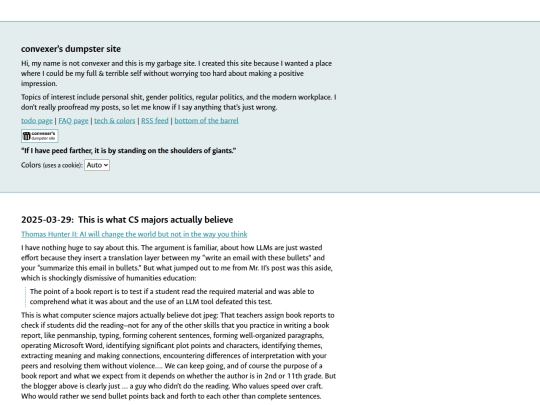 convexer's dumpster site

Hi, my name is not convexer and this is my garbage site. I created this site because I wanted a place where I could be my full & terrible self without worrying too hard about making a positive impression.

Topics of interest include personal shit, gender politics, regular politics, and the modern workplace. I don't really proofread my posts, so let me know if I say anything that's just wrong.

todo page | FAQ page | tech & colors | RSS feed | bottom of the barrel

convexer's dumpster site

"If I have peed farther, it is by standing on the shoulders of giants."

Colors (uses a cookie): Auto

2025-03-29: This is what CS majors actually believe

Thomas Hunter II: AI will change the world but not in the way you think

I have nothing huge to say about this. The argument is familiar, about how LLMs are just wasted effort because they insert a translation layer between my "write an email with these bullets" and your "summarize this email in bullets." But what jumped out to me from Mr. II's post was this aside, which is shockingly dismissive of humanities education:

The point of a book report is to test if a student read the required material and was able to comprehend what it was about and the use of an LLM tool defeated this test.

This is what computer science majors actually believe dot jpeg: That teachers assign book reports to check if students did the reading–not for any of the other skills that you practice in writing a book report, like penmanship, typing, forming coherent sentences, forming well-organized paragraphs, operating Microsoft Word, identifying significant plot points and characters, identifying themes, extracting meaning and making connections, encountering differences of interpretation with your peers and resolving them without violence.... We can keep going, and of course the purpose of a book report and what we expect from it depends on whether the author is in 2nd or 11th grade. But the blogger above is clearly just .... a guy who didn't do the reading. Who values speed over craft. Who would rather we send bullet points back and forth to each other than complete sentences.